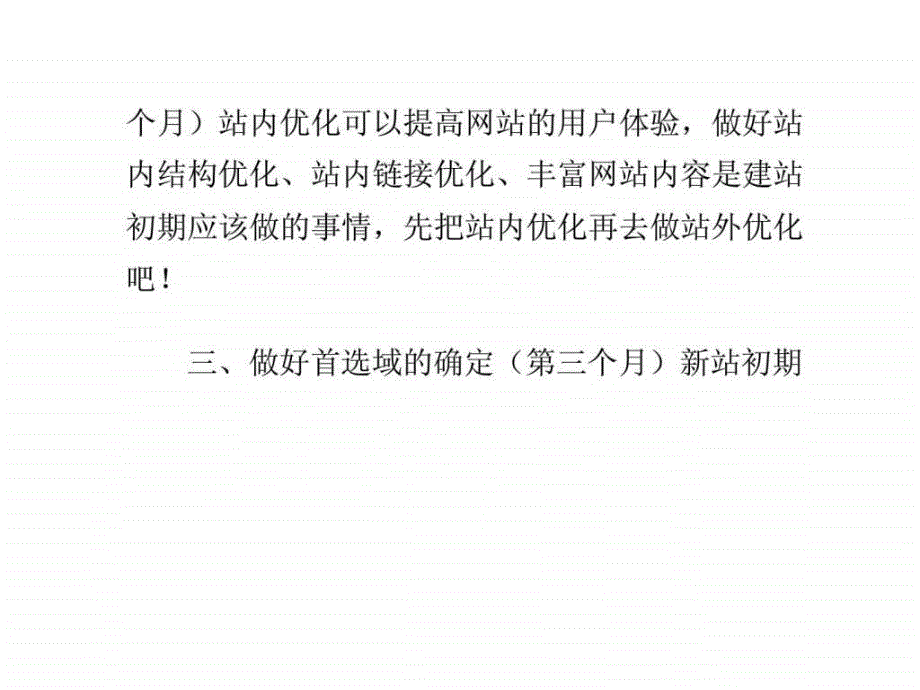 个月）站内优化可以提高网站的用户体验，做好站内结构优化、站内链接优化、丰富网站内容是建站初期应该做的事情，先把站内优化再去做站外优化吧！

三、做好首选域的确定（第三个月）新站初期